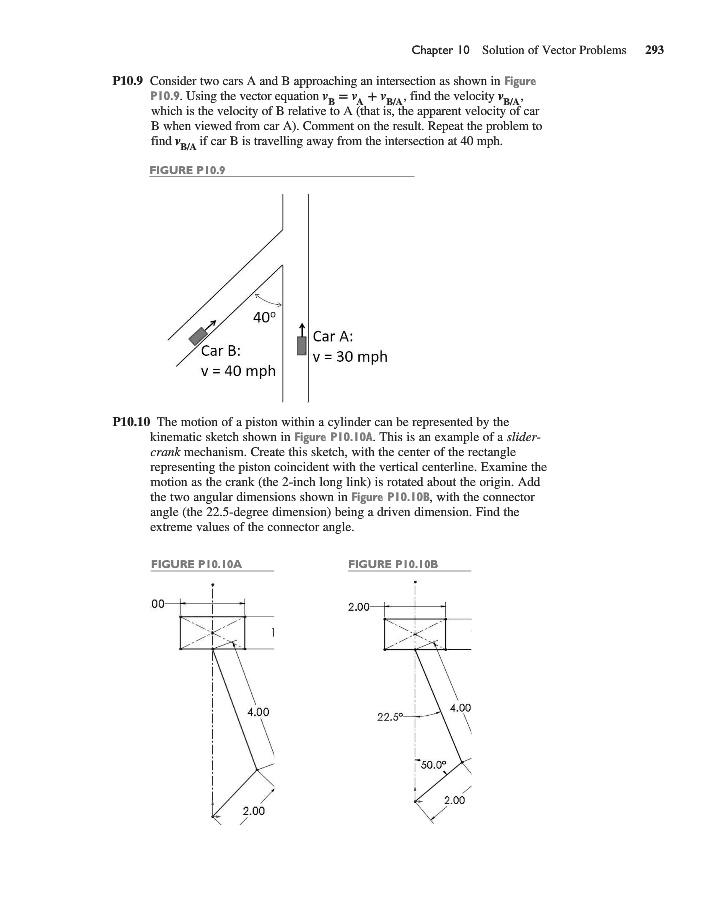 Chapter 10 Solution of Vector Problems 293

P10.9 Consider two cars A and B approaching an intersection as shown in Figure P10.9. Using the vector equation $v_B = v_A + v_{B/A}$, find the velocity $v_{B/A}$, which is the velocity of B relative to A (that is, the apparent velocity of car B when viewed from car A). Comment on the result. Repeat the problem to find $v_{B/A}$ if car B is travelling away from the intersection at 40 mph.

FIGURE P10.9

40°

Car B:
v = 40 mph

Car A:
v = 30 mph

P10.10 The motion of a piston within a cylinder can be represented by the kinematic sketch shown in Figure P10.10A. This is an example of a slider-crank mechanism. Create this sketch, with the center of the rectangle representing the piston coincident with the vertical centerline. Examine the motion as the crank (the 2-inch long link) is rotated about the origin. Add the two angular dimensions shown in Figure P10.10B, with the connector angle (the 22.5-degree dimension) being a driven dimension. Find the extreme values of the connector angle.

FIGURE P10.10A

00

1

4.00

2.00

FIGURE P10.10B

2.00

22.5°

4.00

50.0°

2.00